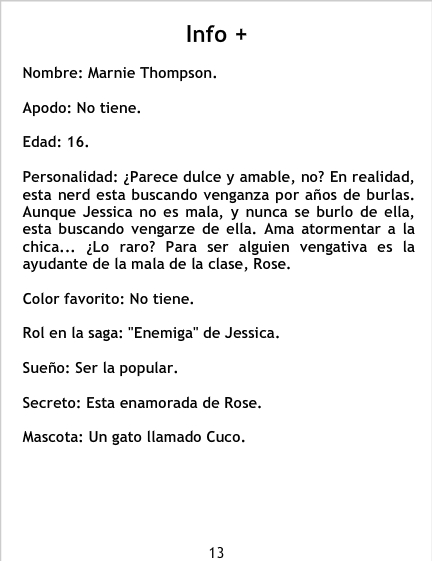 Info +

Nombre: Marnie Thompson.

Apodo: No tiene.

Edad: 16.

Personalidad: ¿Parece dulce y amable, no? En realidad, esta nerd esta buscando venganza por años de burlas. Aunque Jessica no es mala, y nunca se burlo de ella, esta buscando vengarze de ella. Ama atormentar a la chica... ¿Lo raro? Para ser alguien vengativa es la ayudante de la mala de la clase, Rose.

Color favorito: No tiene.

Rol en la saga: "Enemiga" de Jessica.

Sueño: Ser la popular.

Secreto: Esta enamorada de Rose.

Mascota: Un gato llamado Cuco.

13